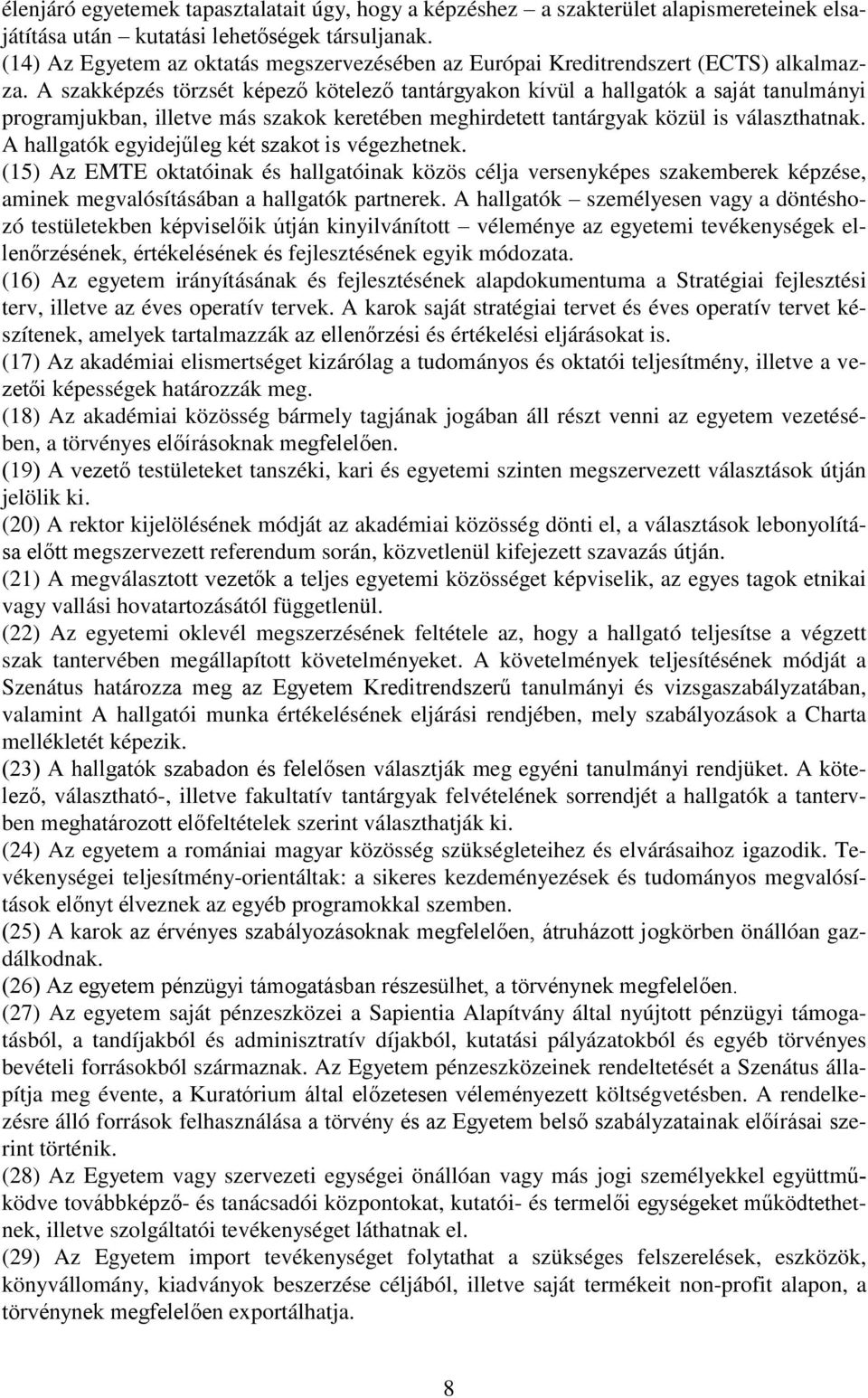 élenjáró egyetemek tapasztalatait úgy, hogy a képzéshez – a szakterület alapismereteinek elsajátítása után – kutatási lehetőségek társuljanak.
(14) Az Egyetem az oktatás megszervezésében az Európai Kreditrendszert (ECTS) alkalmazza. A szakképzés törzsét képező kötelező tantárgyakon kívül a hallgatók a saját tanulmányi programjukban, illetve más szakok keretében meghirdetett tantárgyak közül is választhatnak. A hallgatók egyidejűleg két szakot is végezhetnek.
(15) Az EMTE oktatóinak és hallgatóinak közös célja versenyképes szakemberek képzése, aminek megvalósításában a hallgatók partnerek. A hallgatók – személyesen vagy a döntéshozó testületekben képviselőik útján kinyilvánított – véleménye az egyetemi tevékenységek ellenőrzésének, értékelésének és fejlesztésének egyik módozata.
(16) Az egyetem irányításának és fejlesztésének alapdokumentuma a Stratégiai fejlesztési terv, illetve az éves operatív tervek. A karok saját stratégiai tervet és éves operatív tervet készítenek, amelyek tartalmazzák az ellenőrzési és értékelési eljárásokat is.
(17) Az akadémiai elismertséget kizárólag a tudományos és oktatói teljesítmény, illetve a vezetői képességek határozzák meg.
(18) Az akadémiai közösség bármely tagjának jogában áll részt venni az egyetem vezetésében, a törvényes előírásoknak megfelelően.
(19) A vezető testületeket tanszéki, kari és egyetemi szinten megszervezett választások útján jelölik ki.
(20) A rektor kijelölésének módját az akadémiai közösség dönti el, a választások lebonyolítása előtt megszervezett referendum során, közvetlenül kifejezett szavazás útján.
(21) A megválasztott vezetők a teljes egyetemi közösséget képviselik, az egyes tagok etnikai vagy vallási hovatartozásától függetlenül.
(22) Az egyetemi oklevél megszerzésének feltétele az, hogy a hallgató teljesítse a végzett szak tantervében megállapított követelményeket. A követelmények teljesítésének módját a Szenátus határozza meg az Egyetem Kreditrendszerű tanulmányi és vizsgaszabályzatában, valamint A hallgatói munka értékelésének eljárási rendjében, mely szabályozások a Charta mellékletét képezik.
(23) A hallgatók szabadon és felelősen választják meg egyéni tanulmányi rendjüket. A kötelező, választható-, illetve fakultatív tantárgyak felvételének sorrendjét a hallgatók a tantervben meghatározott előfeltételek szerint választhatják ki.
(24) Az egyetem a romániai magyar közösség szükségleteihez és elvárásaihoz igazodik. Tevékenységei teljesítmény-orientáltak: a sikeres kezdeményezések és tudományos megvalósítások előnyt élveznek az egyéb programokkal szemben.
(25) A karok az érvényes szabályozásoknak megfelelően, átruházott jogkörben önállóan gazdálkodnak.
(26) Az egyetem pénzügyi támogatásban részesülhet, a törvénynek megfelelően.
(27) Az egyetem saját pénzeszközei a Sapientia Alapítvány által nyújtott pénzügyi támogatásból, a tandíjakból és adminisztratív díjakból, kutatási pályázatokból és egyéb törvényes bevételi forrásokból származnak. Az Egyetem pénzeszközeinek rendeltetését a Szenátus állapítja meg évente, a Kuratórium által előzetesen véleményezett költségvetésben. A rendelkezésre álló források felhasználása a törvény és az Egyetem belső szabályzatainak előírásai szerint történik.
(28) Az Egyetem vagy szervezeti egységei önállóan vagy más jogi személyekkel együttműködve továbbképző- és tanácsadói központokat, kutatói- és termelői egységeket működtethetnek, illetve szolgáltatói tevékenységet láthatnak el.
(29) Az Egyetem import tevékenységet folytathat a szükséges felszerelések, eszközök, könyvállomány, kiadványok beszerzése céljából, illetve saját termékeit non-profit alapon, a törvénynek megfelelően exportálhatja.

8